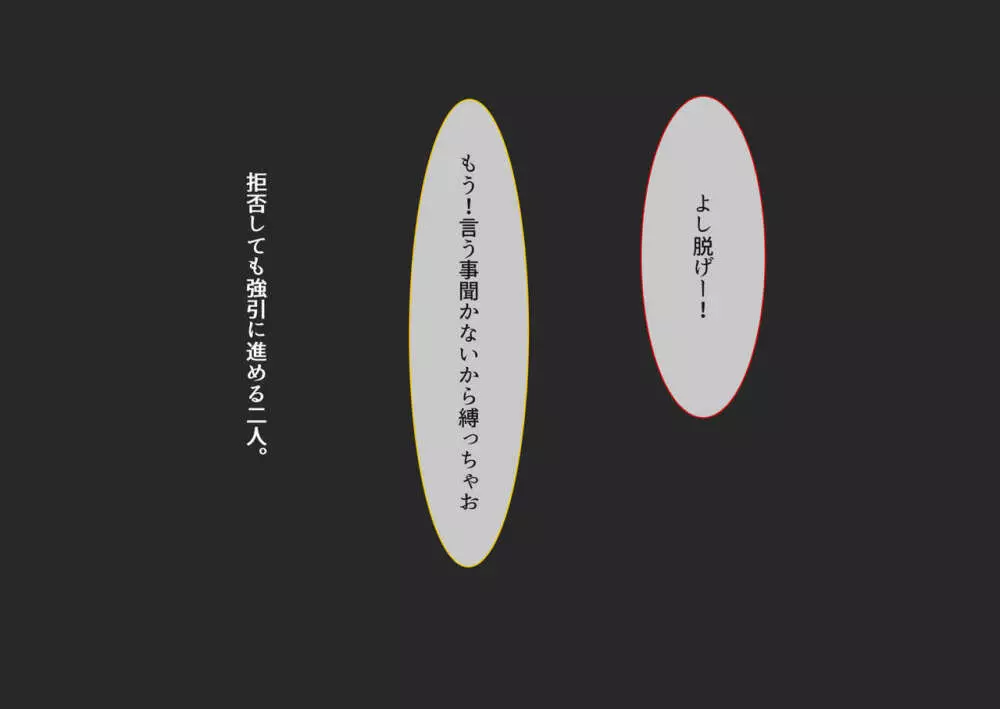 よし脱げー！

もう！言う事聞かないから縛っちゃお

拒否しても強引に進める二人。